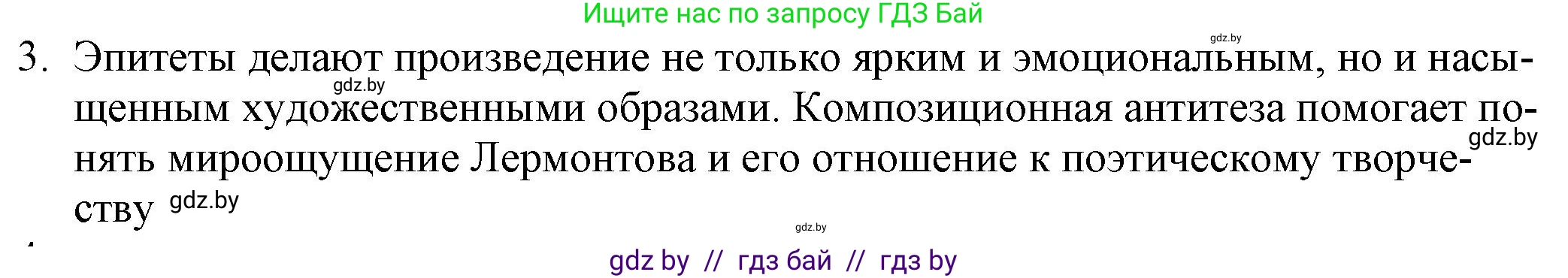 Ищите нас по запросу ГДЗ Бай

gdz.by

3. Эпитеты делают произведение не только ярким и эмоциональным, но и насыщенным художественными образами. Композиционная антитеза помогает понять мироощущение Лермонтова и его отношение к поэтическому творчеству

gdz.by

gdz.by

gdz.by

gdz.by

gdz by // гдз бай // гдз by